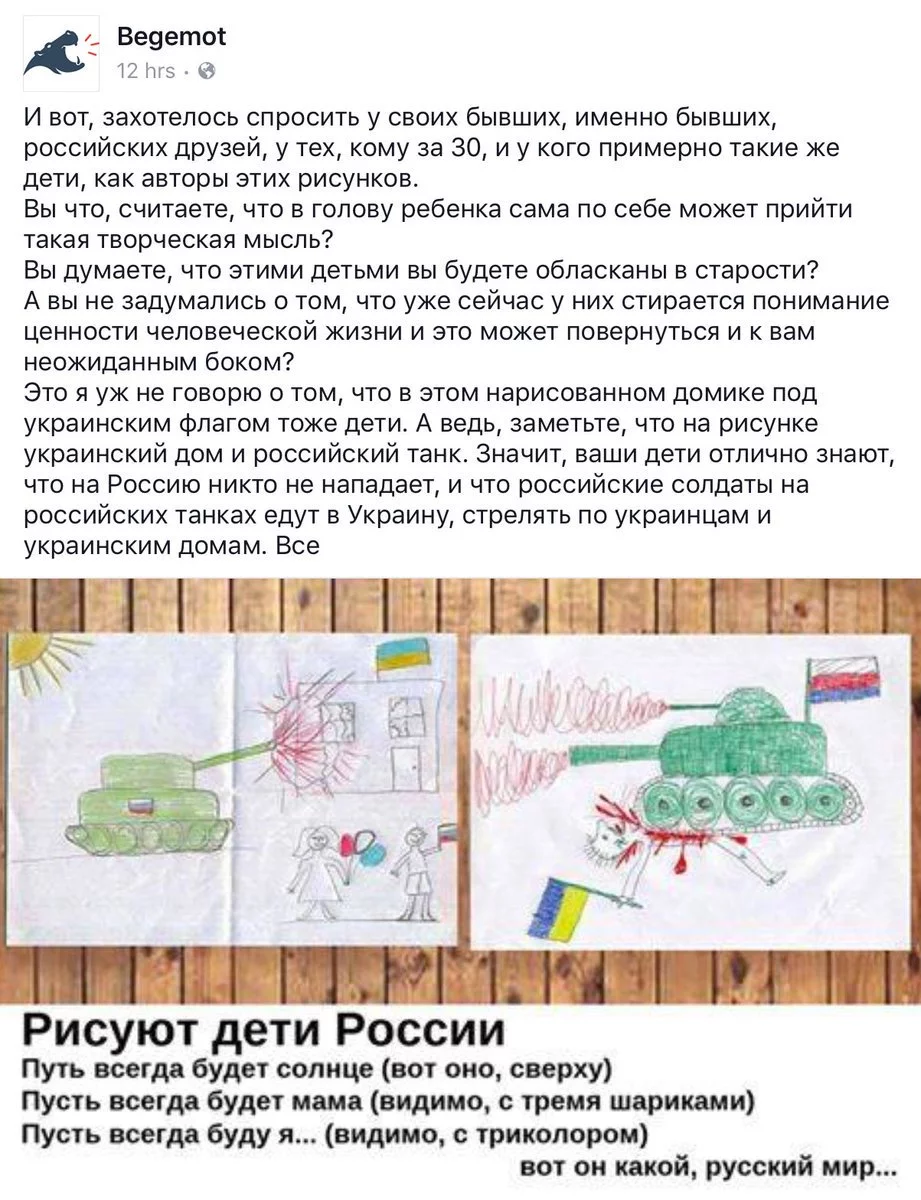 Begemot
12 hrs ·

И вот, захотелось спросить у своих бывших, именно бывших, российских друзей, у тех, кому за 30, и у кого примерно такие же дети, как авторы этих рисунков.
Вы что, считаете, что в голову ребенка сама по себе может прийти такая творческая мысль?
Вы думаете, что этими детьми вы будете обласканы в старости?
А вы не задумались о том, что уже сейчас у них стирается понимание ценности человеческой жизни и это может повернуться и к вам неожиданным боком?
Это я уж не говорю о том, что в этом нарисованном домике под украинским флагом тоже дети. А ведь, заметьте, что на рисунке украинский дом и российский танк. Значит, ваши дети отлично знают, что на Россию никто не нападает, и что российские солдаты на российских танках едут в Украину, стрелять по украинцам и украинским домам. Все

Рисуют дети России
Путь всегда будет солнце (вот оно, сверху)
Пусть всегда будет мама (видимо, с тремя шариками)
Пусть всегда буду я... (видимо, с триколором)
вот он какой, русский мир...